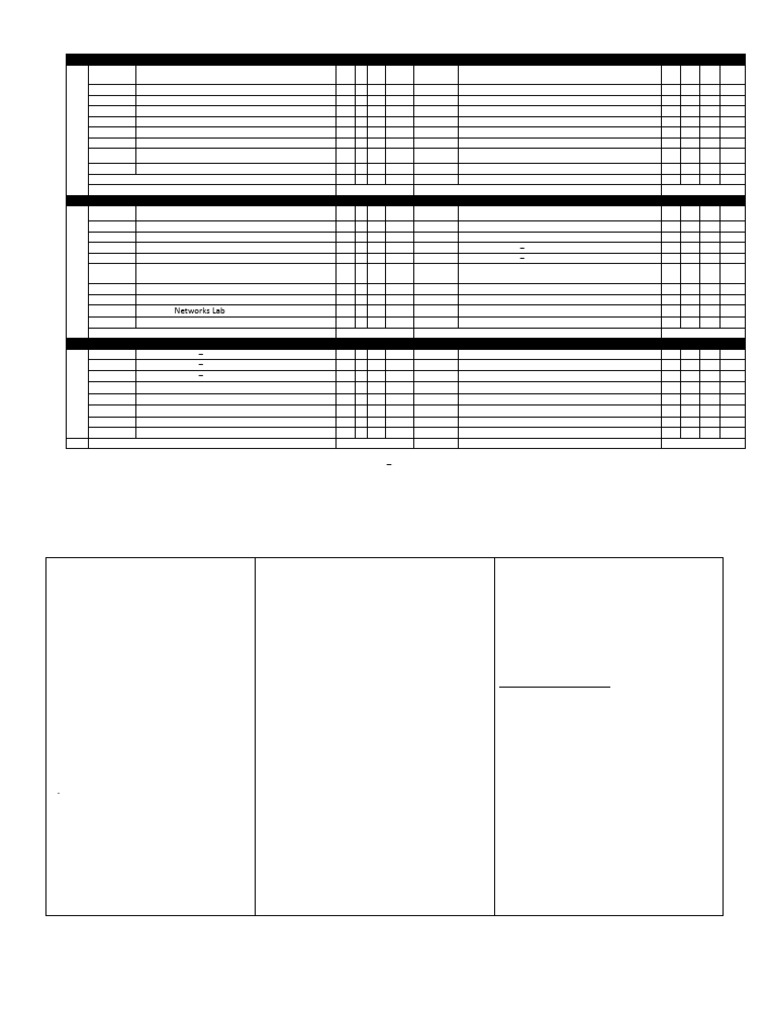 Networks Lab